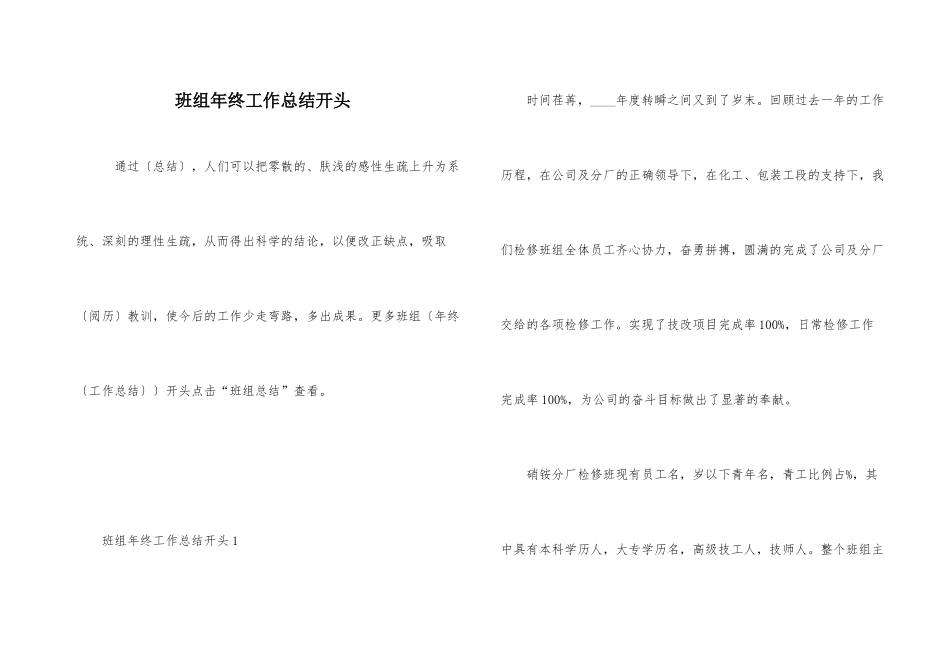 班组年终工作总结开头

通过〔总结〕，人们可以把零散的、肤浅的感性生疏上升为系统、深刻的理性生疏，从而得出科学的结论，以便改正缺点，吸取〔阅历〕教训，使今后的工作少走弯路，多出成果。更多班组〔年终〔工作总结〕〕开头点击“班组总结”查看。

班组年终工作总结开头 1

时间荏苒，____年度转瞬之间又到了岁末。回顾过去一年的工作历程，在公司及分厂的正确领导下，在化工、包装工段的支持下，我们检修班组全体员工齐心协力，奋勇拼搏，圆满的完成了公司及分厂交给的各项检修工作。实现了技改项目完成率 100%，日常检修工作完成率 100%，为公司的奋斗目标做出了显著的奉献。

硝铵分厂检修班现有员工名，岁以下青年名，青工比例占%，其中具有本科学历人，大专学历名，高级技工人，技师人。整个班组主